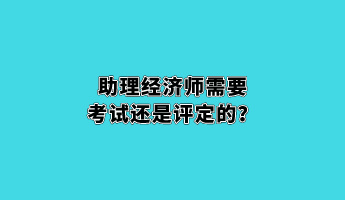 助理经济师需要
考试还是评定的？